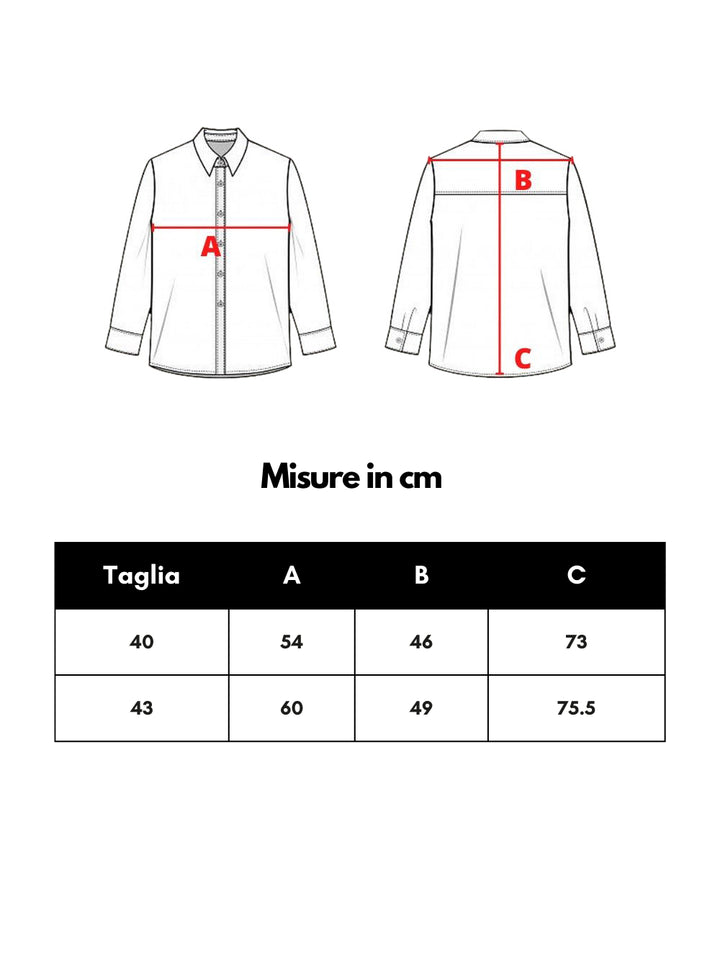 A

B

C

Misure in cm

| Taglia | A | B | C |
|---|---|---|---|
| 40 | 54 | 46 | 73 |
| 43 | 60 | 49 | 75.5 |